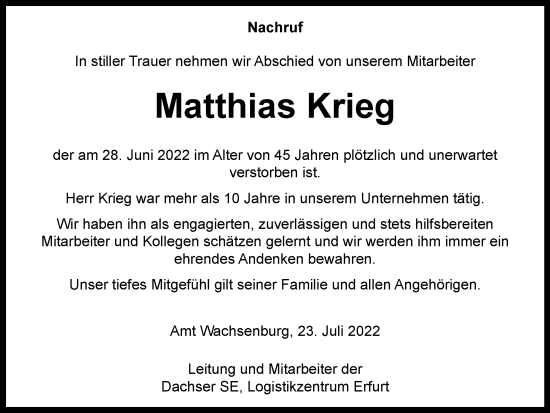 Nachruf

In stiller Trauer nehmen wir Abschied von unserem Mitarbeiter

Matthias Krieg

der am 28. Juni 2022 im Alter von 45 Jahren plötzlich und unerwartet verstorben ist.

Herr Krieg war mehr als 10 Jahre in unserem Unternehmen tätig.

Wir haben ihn als engagierten, zuverlässigen und stets hilfsbereiten Mitarbeiter und Kollegen schätzen gelernt und wir werden ihm immer ein ehrendes Andenken bewahren.

Unser tiefes Mitgefühl gilt seiner Familie und allen Angehörigen.

Amt Wachsenburg, 23. Juli 2022

Leitung und Mitarbeiter der
Dachser SE, Logistikzentrum Erfurt